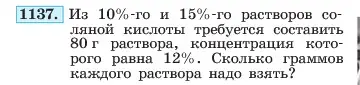 1137. Из 10%-го и 15%-го растворов соляной кислоты требуется составить 80 г раствора, концентрация которого равна 12%. Сколько граммов каждого раствора надо взять?